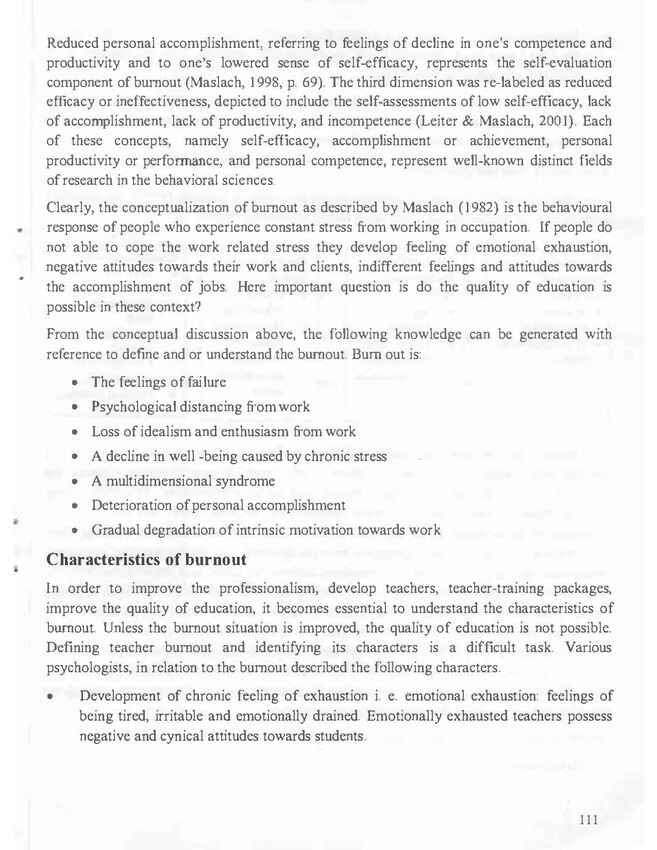 Reduced personal accomplishment, referring to feelings of decline in one's competence and productivity and to one's lowered sense of self-efficacy, represents the self-evaluation component of burnout (Maslach, 1998, p. 69). The third dimension was re-labeled as reduced efficacy or ineffectiveness, depicted to include the self-assessments of low self-efficacy, lack of accomplishment, lack of productivity, and incompetence (Leiter & Maslach, 2001). Each of these concepts, namely self-efficacy, accomplishment or achievement, personal productivity or performance, and personal competence, represent well-known distinct fields of research in the behavioral sciences.

Clearly, the conceptualization of burnout as described by Maslach (1982) is the behavioural response of people who experience constant stress from working in occupation. If people do not able to cope the work related stress they develop feeling of emotional exhaustion, negative attitudes towards their work and clients, indifferent feelings and attitudes towards the accomplishment of jobs. Here important question is do the quality of education is possible in these context?

From the conceptual discussion above, the following knowledge can be generated with reference to define and or understand the burnout. Burn out is:

• The feelings of failure
• Psychological distancing from work
• Loss of idealism and enthusiasm from work
• A decline in well -being caused by chronic stress
• A multidimensional syndrome
• Deterioration of personal accomplishment
• Gradual degradation of intrinsic motivation towards work

Characteristics of burnout

In order to improve the professionalism, develop teachers, teacher-training packages, improve the quality of education, it becomes essential to understand the characteristics of burnout. Unless the burnout situation is improved, the quality of education is not possible. Defining teacher burnout and identifying its characters is a difficult task. Various psychologists, in relation to the burnout described the following characters.

• Development of chronic feeling of exhaustion i. e. emotional exhaustion: feelings of being tired, irritable and emotionally drained. Emotionally exhausted teachers possess negative and cynical attitudes towards students.

111